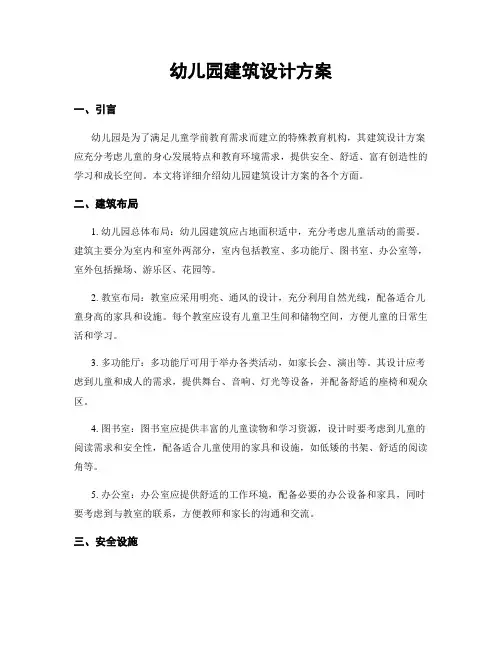 幼儿园建筑设计方案

一、引言

幼儿园是为了满足儿童学前教育需求而建立的特殊教育机构，其建筑设计方案应充分考虑儿童的身心发展特点和教育环境需求，提供安全、舒适、富有创造性的学习和成长空间。本文将详细介绍幼儿园建筑设计方案的各个方面。

二、建筑布局

1. 幼儿园总体布局：幼儿园建筑应占地面积适中，充分考虑儿童活动的需要。建筑主要分为室内和室外两部分，室内包括教室、多功能厅、图书室、办公室等，室外包括操场、游乐区、花园等。

2. 教室布局：教室应采用明亮、通风的设计，充分利用自然光线，配备适合儿童身高的家具和设施。每个教室应设有儿童卫生间和储物空间，方便儿童的日常生活和学习。

3. 多功能厅：多功能厅可用于举办各类活动，如家长会、演出等。其设计应考虑到儿童和成人的需求，提供舞台、音响、灯光等设备，并配备舒适的座椅和观众区。

4. 图书室：图书室应提供丰富的儿童读物和学习资源，设计时要考虑到儿童的阅读需求和安全性，配备适合儿童使用的家具和设施，如低矮的书架、舒适的阅读角等。

5. 办公室：办公室应提供舒适的工作环境，配备必要的办公设备和家具，同时要考虑到与教室的联系，方便教师和家长的沟通和交流。

三、安全设施